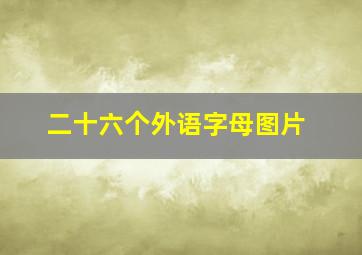 二十六个外语字母图片